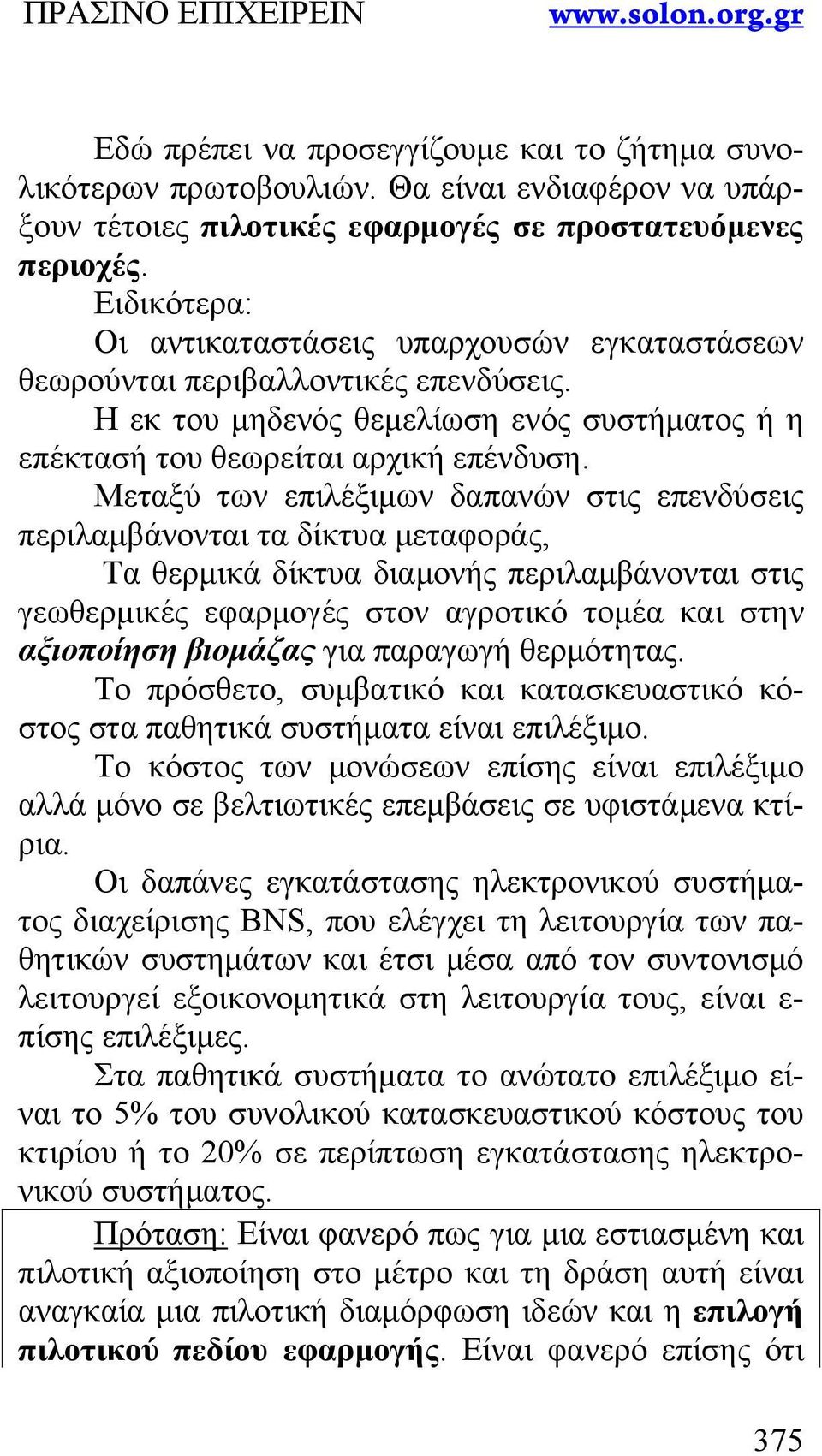 ΠΡΑΣΙΝΟ ΕΠΙΧΕΙΡΕΙΝ www.solon.org.gr

Εδώ πρέπει να προσεγγίζουμε και το ζήτημα συνολικότερων πρωτοβουλιών. Θα είναι ενδιαφέρον να υπάρξουν τέτοιες πιλοτικές εφαρμογές σε προστατευόμενες περιοχές.

Ειδικότερα:

Οι αντικαταστάσεις υπαρχουσών εγκαταστάσεων θεωρούνται περιβαλλοντικές επενδύσεις.

Η εκ του μηδενός θεμελίωση ενός συστήματος ή η επέκτασή του θεωρείται αρχική επένδυση.

Μεταξύ των επιλέξιμων δαπανών στις επενδύσεις περιλαμβάνονται τα δίκτυα μεταφοράς,

Τα θερμικά δίκτυα διαμονής περιλαμβάνονται στις γεωθερμικές εφαρμογές στον αγροτικό τομέα και στην αξιοποίηση βιομάζας για παραγωγή θερμότητας.

Το πρόσθετο, συμβατικό και κατασκευαστικό κόστος στα παθητικά συστήματα είναι επιλέξιμο.

Το κόστος των μονώσεων επίσης είναι επιλέξιμο αλλά μόνο σε βελτιωτικές επεμβάσεις σε υφιστάμενα κτίρια.

Οι δαπάνες εγκατάστασης ηλεκτρονικού συστήματος διαχείρισης BNS, που ελέγχει τη λειτουργία των παθητικών συστημάτων και έτσι μέσα από τον συντονισμό λειτουργεί εξοικονομητικά στη λειτουργία τους, είναι επίσης επιλέξιμες.

Στα παθητικά συστήματα το ανώτατο επιλέξιμο είναι το 5% του συνολικού κατασκευαστικού κόστους του κτιρίου ή το 20% σε περίπτωση εγκατάστασης ηλεκτρονικού συστήματος.

Πρόταση: Είναι φανερό πως για μια εστιασμένη και πιλοτική αξιοποίηση στο μέτρο και τη δράση αυτή είναι αναγκαία μια πιλοτική διαμόρφωση ιδεών και η επιλογή πιλοτικού πεδίου εφαρμογής. Είναι φανερό επίσης ότι

375